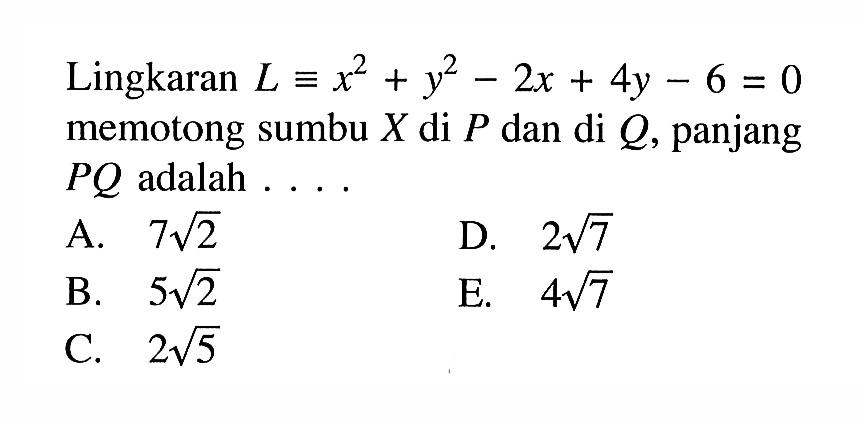 Lingkaran $L \equiv x^2 + y^2 - 2x + 4y - 6 = 0$ memotong sumbu $X$ di $P$ dan di $Q$, panjang $PQ$ adalah . . . .

A. $7\sqrt{2}$
B. $5\sqrt{2}$
C. $2\sqrt{5}$
D. $2\sqrt{7}$
E. $4\sqrt{7}$